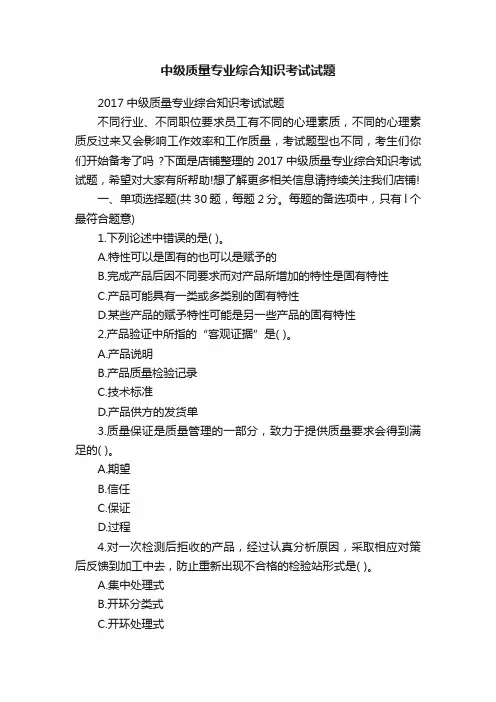 中级质量专业综合知识考试试题

2017 中级质量专业综合知识考试试题

不同行业、不同职位要求员工有不同的心理素质，不同的心理素质反过来又会影响工作效率和工作质量，考试题型也不同，考生们你们开始备考了吗 ?下面是店铺整理的 2017 中级质量专业综合知识考试试题，希望对大家有所帮助!想了解更多相关信息请持续关注我们店铺!

一、单项选择题(共 30 题，每题 2 分。每题的备选项中，只有 l 个最符合题意)

1.下列论述中错误的是( )。

A.特性可以是固有的也可以是赋予的

B.完成产品后因不同要求而对产品所增加的特性是固有特性

C.产品可能具有一类或多类别的固有特性

D.某些产品的赋予特性可能是另一些产品的固有特性

2.产品验证中所指的“客观证据”是( )。

A.产品说明

B.产品质量检验记录

C.技术标准

D.产品供方的发货单

3.质量保证是质量管理的一部分，致力于提供质量要求会得到满足的( )。

A.期望

B.信任

C.保证

D.过程

4.对一次检测后拒收的产品，经过认真分析原因，采取相应对策后反馈到加工中去，防止重新出现不合格的检验站形式是( )。

A.集中处理式

B.开环分类式

C.开环处理式